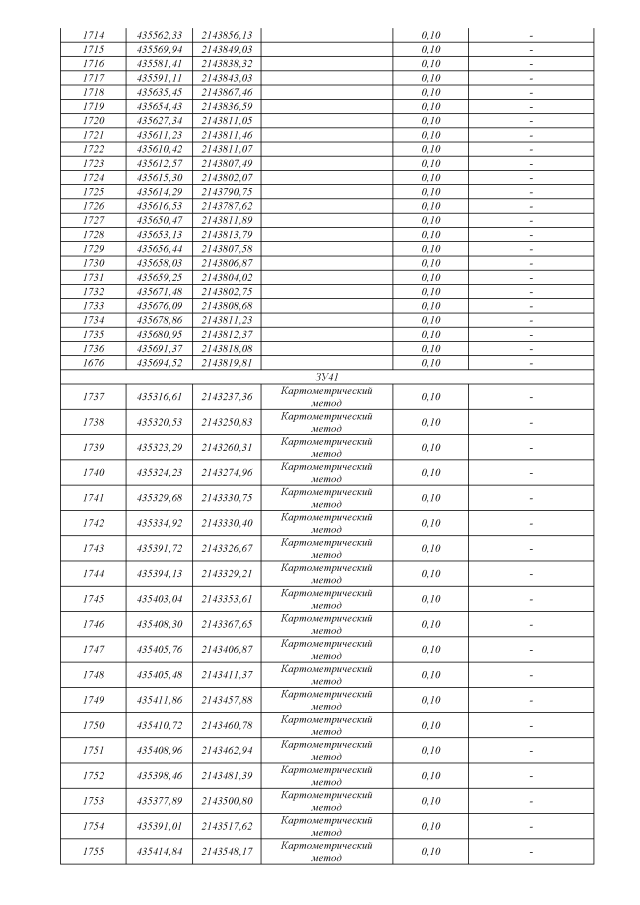 | 1714 | 435562,33 | 2143856,13 |  | 0,10 | - |
|---|---|---|---|---|---|
| 1715 | 435569,94 | 2143849,03 |  | 0,10 | - |
| 1716 | 435581,41 | 2143838,32 |  | 0,10 | - |
| 1717 | 435591,11 | 2143843,03 |  | 0,10 | - |
| 1718 | 435635,45 | 2143867,46 |  | 0,10 | - |
| 1719 | 435654,43 | 2143836,59 |  | 0,10 | - |
| 1720 | 435627,34 | 2143811,05 |  | 0,10 | - |
| 1721 | 435611,23 | 2143811,46 |  | 0,10 | - |
| 1722 | 435610,42 | 2143811,07 |  | 0,10 | - |
| 1723 | 435612,57 | 2143807,49 |  | 0,10 | - |
| 1724 | 435615,30 | 2143802,07 |  | 0,10 | - |
| 1725 | 435614,29 | 2143790,75 |  | 0,10 | - |
| 1726 | 435616,53 | 2143787,62 |  | 0,10 | - |
| 1727 | 435650,47 | 2143811,89 |  | 0,10 | - |
| 1728 | 435653,13 | 2143813,79 |  | 0,10 | - |
| 1729 | 435656,44 | 2143807,58 |  | 0,10 | - |
| 1730 | 435658,03 | 2143806,87 |  | 0,10 | - |
| 1731 | 435659,25 | 2143804,02 |  | 0,10 | - |
| 1732 | 435671,48 | 2143802,75 |  | 0,10 | - |
| 1733 | 435676,09 | 2143808,68 |  | 0,10 | - |
| 1734 | 435678,86 | 2143811,23 |  | 0,10 | - |
| 1735 | 435680,95 | 2143812,37 |  | 0,10 | - |
| 1736 | 435691,37 | 2143818,08 |  | 0,10 | - |
| 1676 | 435694,52 | 2143819,81 |  | 0,10 | - |
| ЗУ41 |  |  |  |  |  |
| 1737 | 435316,61 | 2143237,36 | Картометрический метод | 0,10 | - |
| 1738 | 435320,53 | 2143250,83 | Картометрический метод | 0,10 | - |
| 1739 | 435323,29 | 2143260,31 | Картометрический метод | 0,10 | - |
| 1740 | 435324,23 | 2143274,96 | Картометрический метод | 0,10 | - |
| 1741 | 435329,68 | 2143330,75 | Картометрический метод | 0,10 | - |
| 1742 | 435334,92 | 2143330,40 | Картометрический метод | 0,10 | - |
| 1743 | 435391,72 | 2143326,67 | Картометрический метод | 0,10 | - |
| 1744 | 435394,13 | 2143329,21 | Картометрический метод | 0,10 | - |
| 1745 | 435403,04 | 2143353,61 | Картометрический метод | 0,10 | - |
| 1746 | 435408,30 | 2143367,65 | Картометрический метод | 0,10 | - |
| 1747 | 435405,76 | 2143406,87 | Картометрический метод | 0,10 | - |
| 1748 | 435405,48 | 2143411,37 | Картометрический метод | 0,10 | - |
| 1749 | 435411,86 | 2143457,88 | Картометрический метод | 0,10 | - |
| 1750 | 435410,72 | 2143460,78 | Картометрический метод | 0,10 | - |
| 1751 | 435408,96 | 2143462,94 | Картометрический метод | 0,10 | - |
| 1752 | 435398,46 | 2143481,39 | Картометрический метод | 0,10 | - |
| 1753 | 435377,89 | 2143500,80 | Картометрический метод | 0,10 | - |
| 1754 | 435391,01 | 2143517,62 | Картометрический метод | 0,10 | - |
| 1755 | 435414,84 | 2143548,17 | Картометрический метод | 0,10 | - |